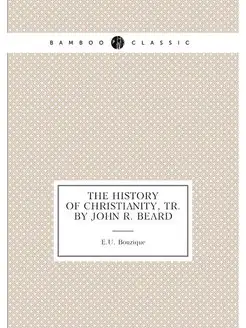 BAMBOO CLASSIC

THE HISTORY OF CHRISTIANITY, TR. BY JOHN R. BEARD

E.U. Bouzique